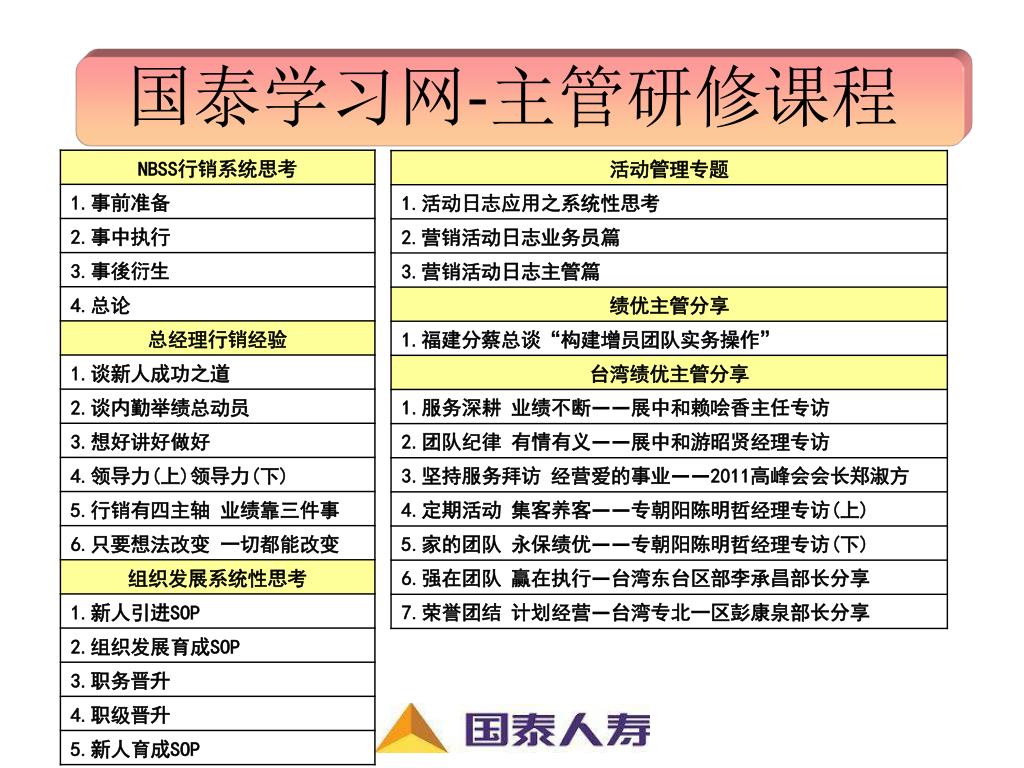 国泰学习网-主管研修课程

| NBSS行销系统思考 |
|---|
| 1.事前准备 |
| 2.事中执行 |
| 3.事後衍生 |
| 4.总论 |
| 总经理行销经验 |
| 1.谈新人成功之道 |
| 2.谈内勤举绩总动员 |
| 3.想好讲好做好 |
| 4.领导力(上)领导力(下) |
| 5.行销有四主轴 业绩靠三件事 |
| 6.只要想法改变 一切都能改变 |
| 组织发展系统性思考 |
| 1.新人引进SOP |
| 2.组织发展育成SOP |
| 3.职务晋升 |
| 4.职级晋升 |
| 5.新人育成SOP |

| 活动管理专题 |
|---|
| 1.活动日志应用之系统性思考 |
| 2.营销活动日志业务员篇 |
| 3.营销活动日志主管篇 |
| 绩优主管分享 |
| 1.福建分蔡总谈“构建增员团队实务操作” |
| 台湾绩优主管分享 |
| 1.服务深耕 业绩不断——展中和赖哙香主任专访 |
| 2.团队纪律 有情有义——展中和游昭贤经理专访 |
| 3.坚持服务拜访 经营爱的事业——2011高峰会会长郑淑方 |
| 4.定期活动 集客养客——专朝阳陈明哲经理专访(上) |
| 5.家的团队 永保绩优——专朝阳陈明哲经理专访(下) |
| 6.强在团队 赢在执行—台湾东台区部李承昌部长分享 |
| 7.荣誉团结 计划经营—台湾专北一区彭康泉部长分享 |

国泰人寿